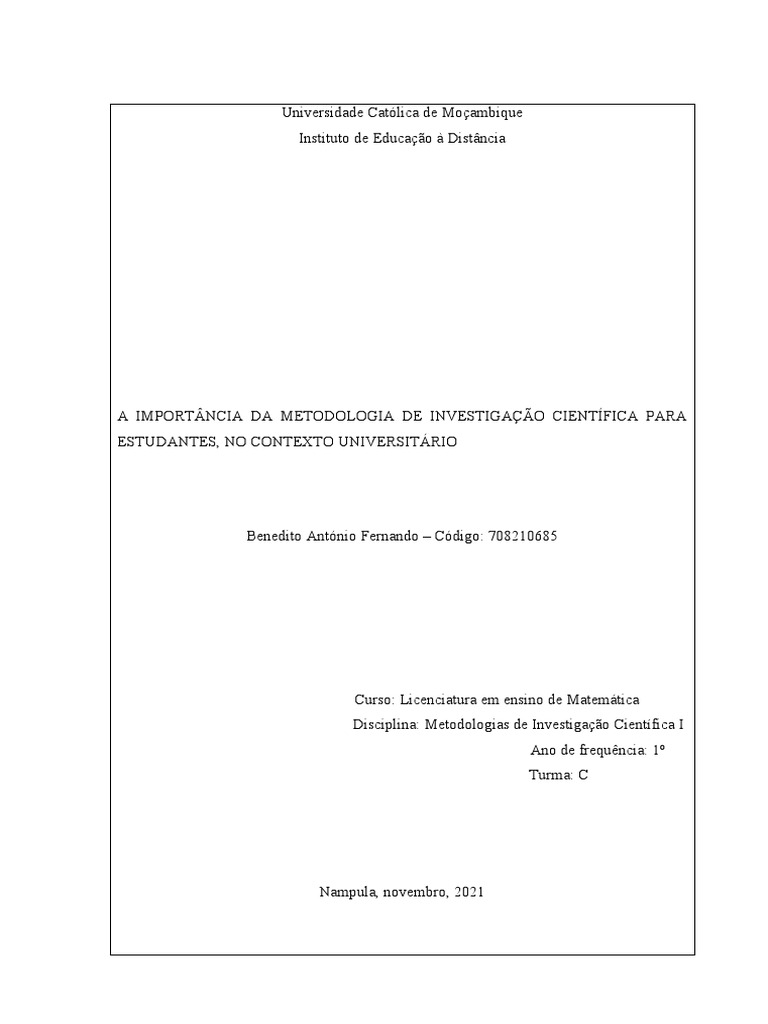 Universidade Católica de Moçambique

Instituto de Educação à Distância

A IMPORTÂNCIA DA METODOLOGIA DE INVESTIGAÇÃO CIENTÍFICA PARA ESTUDANTES, NO CONTEXTO UNIVERSITÁRIO

Benedito António Fernando – Código: 708210685

Curso: Licenciatura em ensino de Matemática

Disciplina: Metodologias de Investigação Científica I

Ano de frequência: 1º

Turma: C

Nampula, novembro, 2021